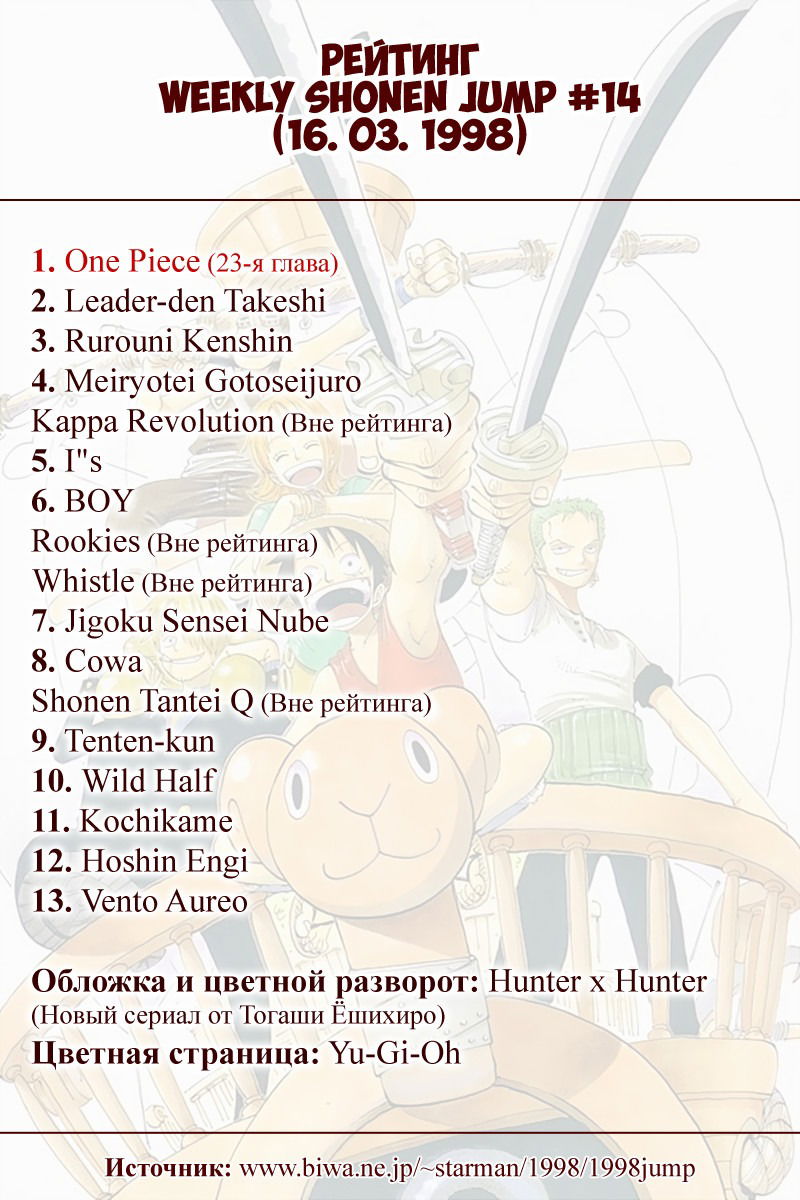 РЕЙТИНГ
WEEKLY SHONEN JUMP #14
(16. 03. 1998)

1. One Piece (23-я глава)
2. Leader-den Takeshi
3. Rurouni Kenshin
4. Meiryotei Gotoseijuro
Kappa Revolution (Вне рейтинга)
5. I"s
6. BOY
Rookies (Вне рейтинга)
Whistle (Вне рейтинга)
7. Jigoku Sensei Nube
8. Cowa
Shonen Tantei Q (Вне рейтинга)
9. Tenten-kun
10. Wild Half
11. Kochikame
12. Hoshin Engi
13. Vento Aureo

Обложка и цветной разворот: Hunter x Hunter (Новый сериал от Тогаши Ёшихиро)
Цветная страница: Yu-Gi-Oh

Источник: www.biwa.ne.jp/~starman/1998/1998jump